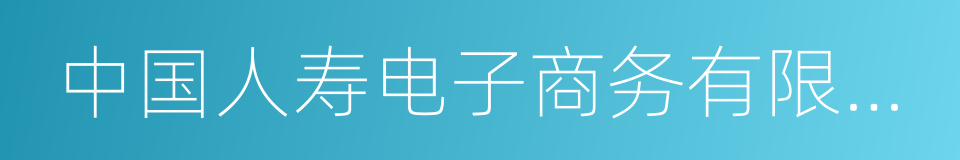 中国人寿电子商务有限...